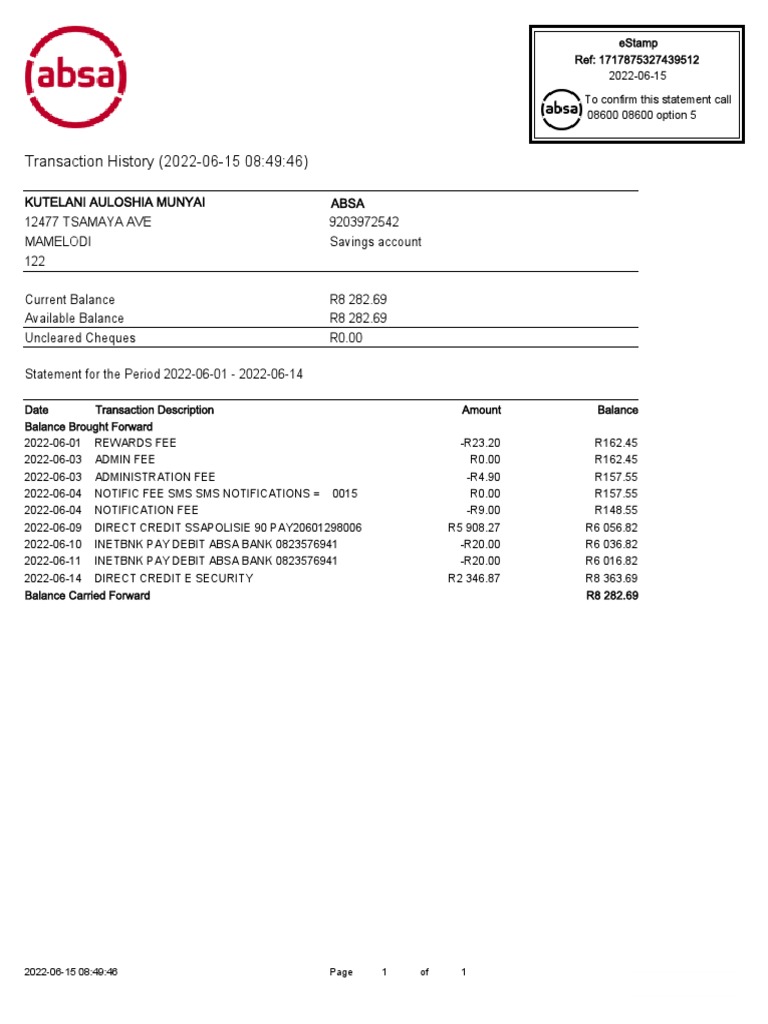 absa

eStamp
Ref: 1717875327439512
2022-06-15
absa
To confirm this statement call 08600 08600 option 5

Transaction History (2022-06-15 08:49:46)

KUTELANI AULOSHIA MUNYAI
12477 TSAMAYA AVE
MAMELODI
122

ABSA
9203972542
Savings account

Current Balance R8 282.69
Available Balance R8 282.69
Uncleared Cheques R0.00

Statement for the Period 2022-06-01 - 2022-06-14

| Date | Transaction Description | Amount | Balance |
|---|---|---|---|
| Balance Brought Forward | | | |
| 2022-06-01 | REWARDS FEE | -R23.20 | R162.45 |
| 2022-06-03 | ADMIN FEE | R0.00 | R162.45 |
| 2022-06-03 | ADMINISTRATION FEE | -R4.90 | R157.55 |
| 2022-06-04 | NOTIFIC FEE SMS SMS NOTIFICATIONS = 0015 | R0.00 | R157.55 |
| 2022-06-04 | NOTIFICATION FEE | -R9.00 | R148.55 |
| 2022-06-09 | DIRECT CREDIT SSAPOLISIE 90 PAY20601298006 | R5 908.27 | R6 056.82 |
| 2022-06-10 | INETBNK PAY DEBIT ABSA BANK 0823576941 | -R20.00 | R6 036.82 |
| 2022-06-11 | INETBNK PAY DEBIT ABSA BANK 0823576941 | -R20.00 | R6 016.82 |
| 2022-06-14 | DIRECT CREDIT E SECURITY | R2 346.87 | R8 363.69 |
| Balance Carried Forward | | | R8 282.69 |

2022-06-15 08:49:46 Page 1 of 1